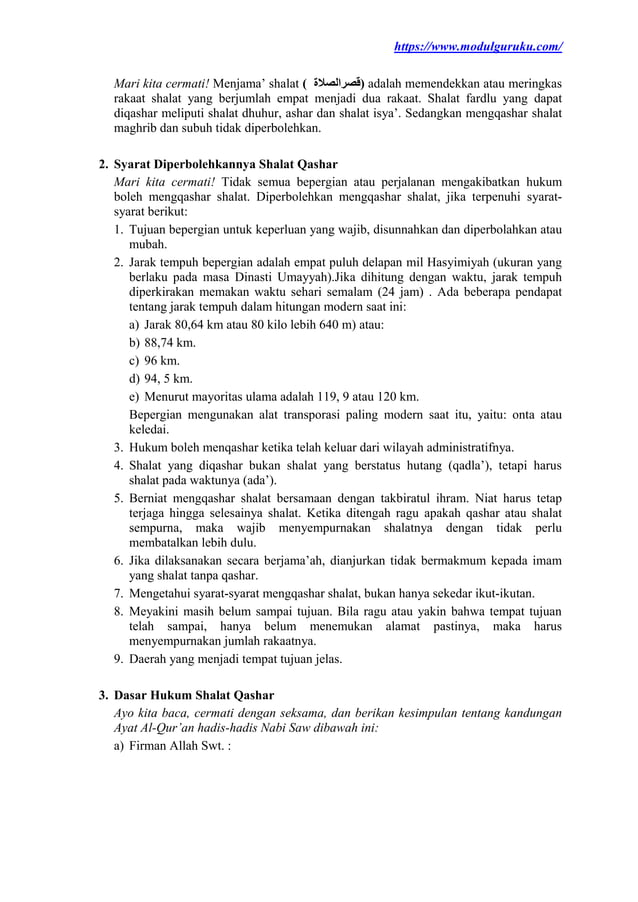 https://www.modulguruku.com/

Mari kita cermati! Menjama' shalat ( قصرالصلاة) adalah memendekkan atau meringkas rakaat shalat yang berjumlah empat menjadi dua rakaat. Shalat fardlu yang dapat diqashar meliputi shalat dhuhur, ashar dan shalat isya'. Sedangkan mengqashar shalat maghrib dan subuh tidak diperbolehkan.

2. Syarat Diperbolehkannya Shalat Qashar
Mari kita cermati! Tidak semua bepergian atau perjalanan mengakibatkan hukum boleh mengqashar shalat. Diperbolehkan mengqashar shalat, jika terpenuhi syarat-syarat berikut:
1. Tujuan bepergian untuk keperluan yang wajib, disunnahkan dan diperbolahkan atau mubah.
2. Jarak tempuh bepergian adalah empat puluh delapan mil Hasyimiyah (ukuran yang berlaku pada masa Dinasti Umayyah).Jika dihitung dengan waktu, jarak tempuh diperkirakan memakan waktu sehari semalam (24 jam) . Ada beberapa pendapat tentang jarak tempuh dalam hitungan modern saat ini:
a) Jarak 80,64 km atau 80 kilo lebih 640 m) atau:
b) 88,74 km.
c) 96 km.
d) 94, 5 km.
e) Menurut mayoritas ulama adalah 119, 9 atau 120 km.
Bepergian mengunakan alat transporasi paling modern saat itu, yaitu: onta atau keledai.
3. Hukum boleh menqashar ketika telah keluar dari wilayah administratifnya.
4. Shalat yang diqashar bukan shalat yang berstatus hutang (qadla'), tetapi harus shalat pada waktunya (ada').
5. Berniat mengqashar shalat bersamaan dengan takbiratul ihram. Niat harus tetap terjaga hingga selesainya shalat. Ketika ditengah ragu apakah qashar atau shalat sempurna, maka wajib menyempurnakan shalatnya dengan tidak perlu membatalkan lebih dulu.
6. Jika dilaksanakan secara berjama'ah, dianjurkan tidak bermakmum kepada imam yang shalat tanpa qashar.
7. Mengetahui syarat-syarat mengqashar shalat, bukan hanya sekedar ikut-ikutan.
8. Meyakini masih belum sampai tujuan. Bila ragu atau yakin bahwa tempat tujuan telah sampai, hanya belum menemukan alamat pastinya, maka harus menyempurnakan jumlah rakaatnya.
9. Daerah yang menjadi tempat tujuan jelas.

3. Dasar Hukum Shalat Qashar
Ayo kita baca, cermati dengan seksama, dan berikan kesimpulan tentang kandungan Ayat Al-Qur'an hadis-hadis Nabi Saw dibawah ini:
a) Firman Allah Swt. :